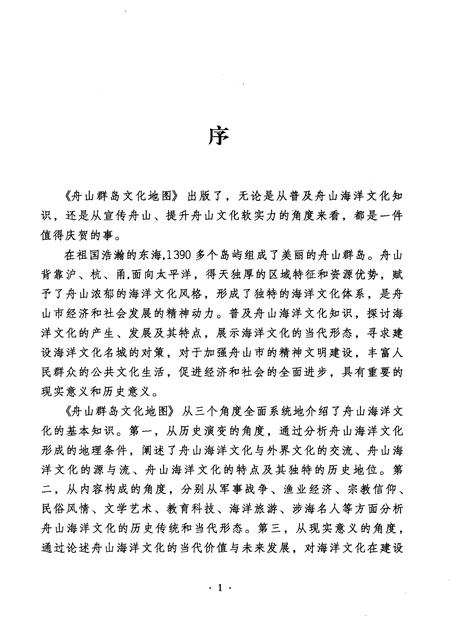 序

《舟山群岛文化地图》出版了，无论是从普及舟山海洋文化知识，还是从宣传舟山、提升舟山文化软实力的角度来看，都是一件值得庆贺的事。

在祖国浩瀚的东海，1390多个岛屿组成了美丽的舟山群岛。舟山背靠沪、杭、甬，面向太平洋，得天独厚的区域特征和资源优势，赋予了舟山浓郁的海洋文化风格，形成了独特的海洋文化体系，是舟山市经济和社会发展的精神动力。普及舟山海洋文化知识，探讨海洋文化的产生、发展及其特点，展示海洋文化的当代形态，寻求建设海洋文化名城的对策，对于加强舟山市的精神文明建设，丰富人民群众的公共文化生活，促进经济和社会的全面进步，具有重要的现实意义和历史意义。

《舟山群岛文化地图》从三个角度全面系统地介绍了舟山海洋文化的基本知识。第一，从历史演变的角度，通过分析舟山海洋文化形成的地理条件，阐述了舟山海洋文化与外界文化的交流、舟山海洋文化的源与流、舟山海洋文化的特点及其独特的历史地位。第二，从内容构成的角度，分别从军事战争、渔业经济、宗教信仰、民俗风情、文学艺术、教育科技、海洋旅游、涉海名人等方面分析舟山海洋文化的历史传统和当代形态。第三，从现实意义的角度，通过论述舟山海洋文化的当代价值与未来发展，对海洋文化在建设

· 1 ·